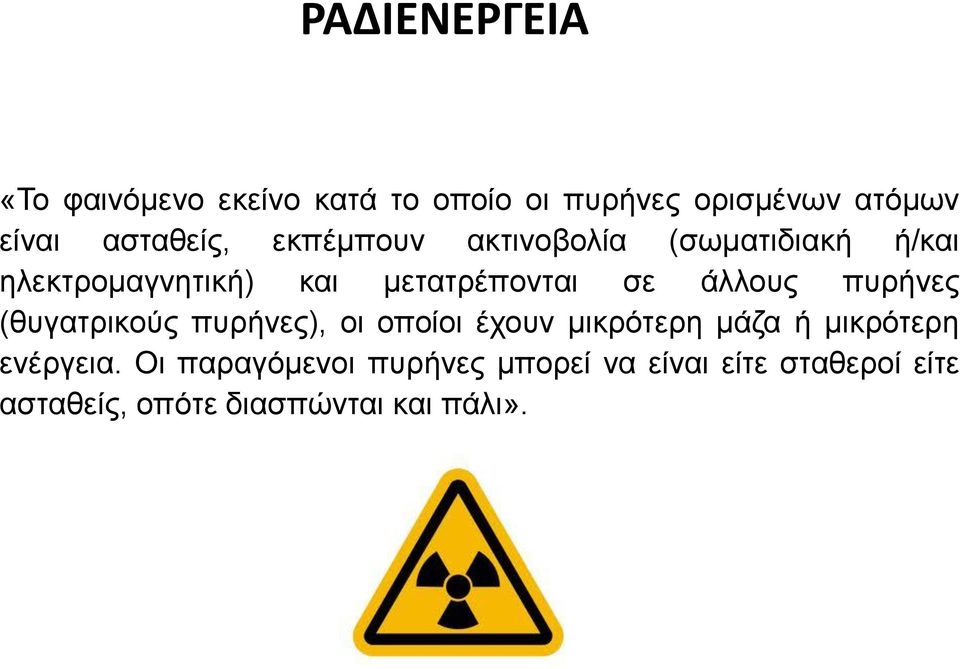 ΡΑΔΙΕΝΕΡΓΕΙΑ

«Το φαινόμενο εκείνο κατά το οποίο οι πυρήνες ορισμένων ατόμων είναι ασταθείς, εκπέμπουν ακτινοβολία (σωματιδιακή ή/και ηλεκτρομαγνητική) και μετατρέπονται σε άλλους πυρήνες (θυγατρικούς πυρήνες), οι οποίοι έχουν μικρότερη μάζα ή μικρότερη ενέργεια. Οι παραγόμενοι πυρήνες μπορεί να είναι είτε σταθεροί είτε ασταθείς, οπότε διασπώνται και πάλι».